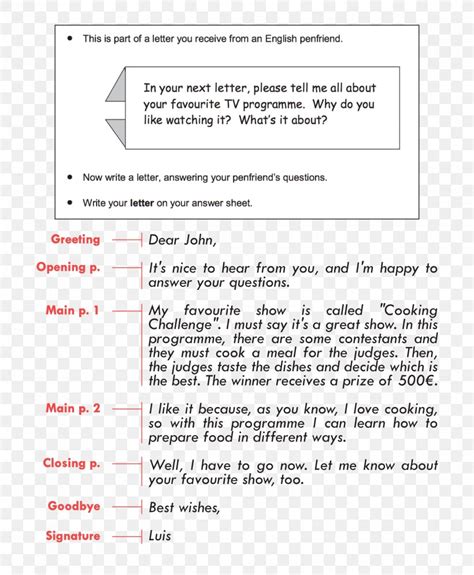 • This is part of a letter you receive from an English penfriend.

In your next letter, please tell me all about your favourite TV programme. Why do you like watching it? What's it about?

• Now write a letter, answering your penfriend's questions.

• Write your **letter** on your answer sheet.

Greeting
Dear John,

Opening p.
It's nice to hear from you, and I'm happy to answer your questions.

Main p. 1
My favourite show is called "Cooking Challenge". I must say it's a great show. In this programme, there are some contestants and they must cook a meal for the judges. Then, the judges taste the dishes and decide which is the best. The winner receives a prize of 500€.

Main p. 2
I like it because, as you know, I love cooking, so with this programme I can learn how to prepare food in different ways.

Closing p.
Well, I have to go now. Let me know about your favourite show, too.

Goodbye
Best wishes,

Signature
Luis